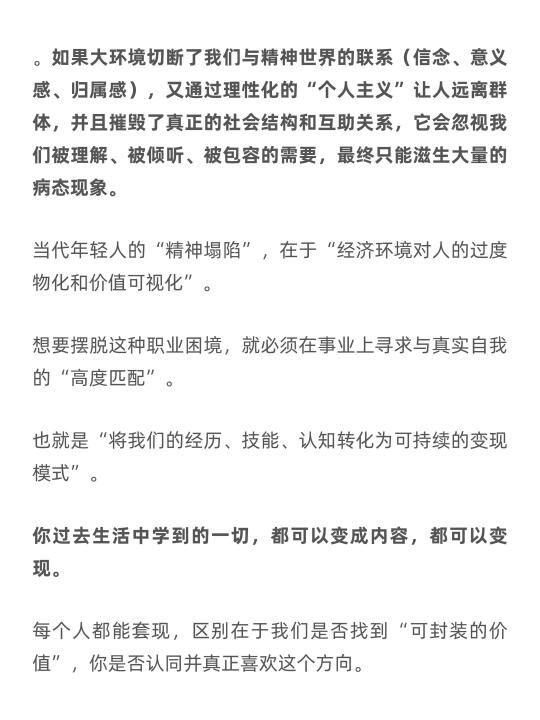 。如果大环境切断了我们与精神世界的联系（信念、意义感、归属感），又通过理性化的“个人主义”让人远离群体，并且摧毁了真正的社会结构和互助关系，它会忽视我们被理解、被倾听、被包容的需要，最终只能滋生大量的病态现象。

当代年轻人的“精神塌陷”，在于“经济环境对人的过度物化和价值可视化”。

想要摆脱这种职业困境，就必须在事业上寻求与真实自我的“高度匹配”。

也就是“将我们的经历、技能、认知转化为可持续的变现模式”。

你过去生活中学到的一切，都可以变成内容，都可以变现。

每个人都能套现，区别在于我们是否找到“可封装的价值”，你是否认同并真正喜欢这个方向。